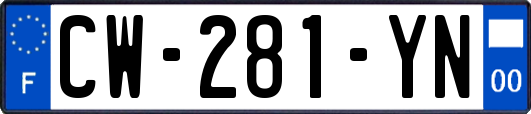 F
CW-281-YN
00